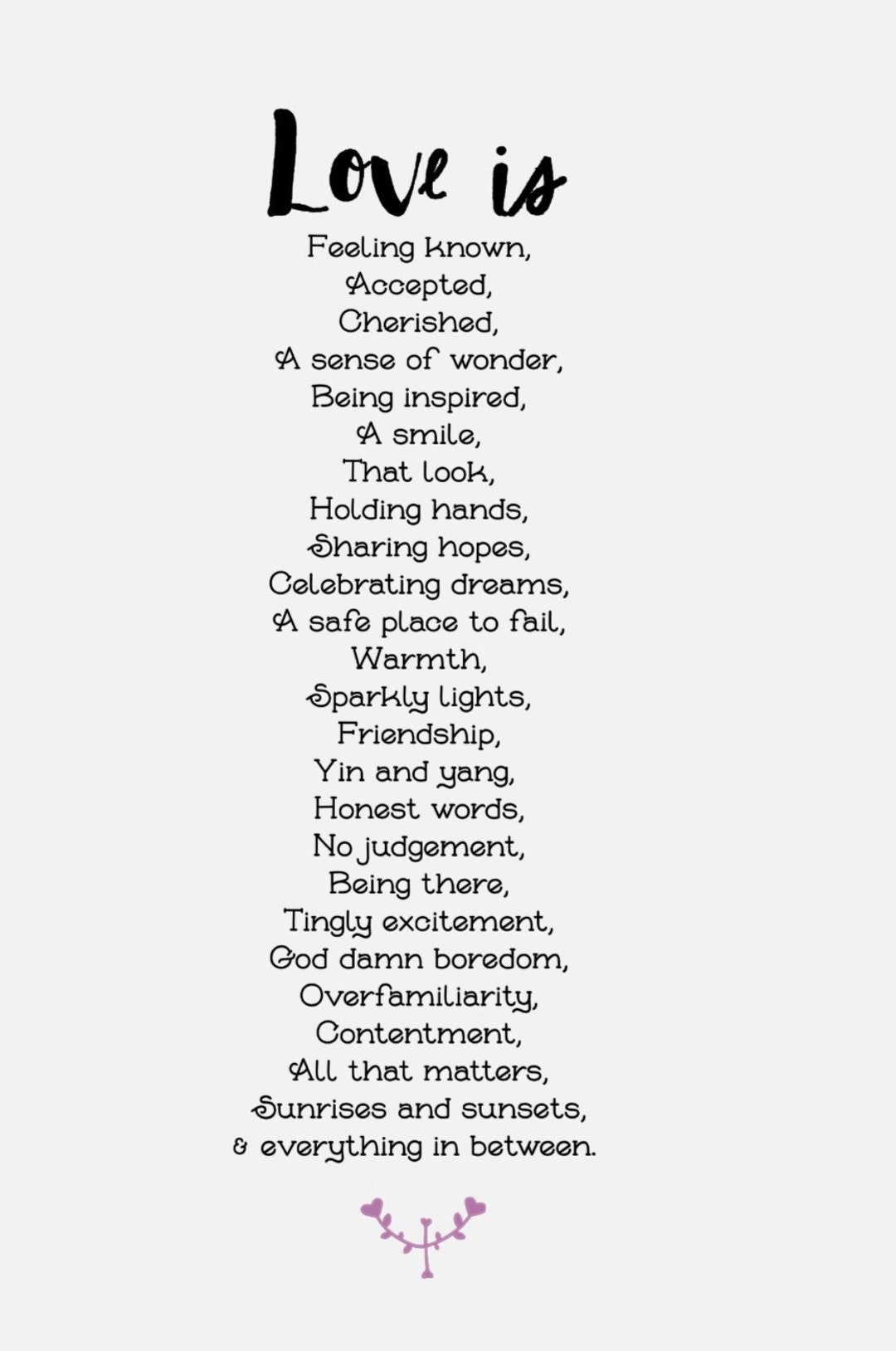 Love is

Feeling known,
Accepted,
Cherished,
A sense of wonder,
Being inspired,
A smile,
That look,
Holding hands,
Sharing hopes,
Celebrating dreams,
A safe place to fail,
Warmth,
Sparkly lights,
Friendship,
Yin and yang,
Honest words,
No judgement,
Being there,
Tingly excitement,
God damn boredom,
Overfamiliarity,
Contentment,
All that matters,
Sunrises and sunsets,
& everything in between.